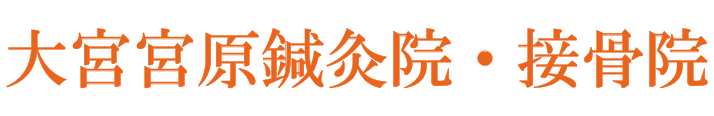 大宮宮原鍼灸院・接骨院